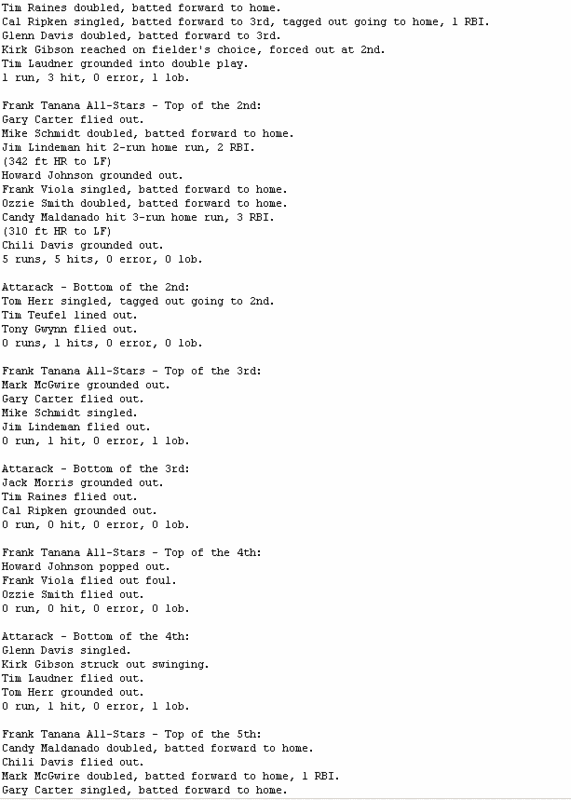 Tim Raines doubled, batted forward to home.
Cal Ripken singled, batted forward to 3rd, tagged out going to home, 1 RBI.
Glenn Davis doubled, batted forward to 3rd.
Kirk Gibson reached on fielder's choice, forced out at 2nd.
Tim Laudner grounded into double play.
1 run, 3 hit, 0 error, 1 lob.

Frank Tanana All-Stars - Top of the 2nd:
Gary Carter flied out.
Mike Schmidt doubled, batted forward to home.
Jim Lindeman hit 2-run home run, 2 RBI.
(342 ft HR to LF)
Howard Johnson grounded out.
Frank Viola singled, batted forward to home.
Ozzie Smith doubled, batted forward to home.
Candy Maldanado hit 3-run home run, 3 RBI.
(310 ft HR to LF)
Chili Davis grounded out.
5 runs, 5 hits, 0 error, 0 lob.

Attarack - Bottom of the 2nd:
Tom Herr singled, tagged out going to 2nd.
Tim Teufel lined out.
Tony Gwynn flied out.
0 runs, 1 hits, 0 error, 0 lob.

Frank Tanana All-Stars - Top of the 3rd:
Mark McGwire grounded out.
Gary Carter flied out.
Mike Schmidt singled.
Jim Lindeman flied out.
0 run, 1 hit, 0 error, 1 lob.

Attarack - Bottom of the 3rd:
Jack Morris grounded out.
Tim Raines flied out.
Cal Ripken grounded out.
0 run, 0 hit, 0 error, 0 lob.

Frank Tanana All-Stars - Top of the 4th:
Howard Johnson popped out.
Frank Viola flied out foul.
Ozzie Smith flied out.
0 run, 0 hit, 0 error, 0 lob.

Attarack - Bottom of the 4th:
Glenn Davis singled.
Kirk Gibson struck out swinging.
Tim Laudner flied out.
Tom Herr grounded out.
0 run, 1 hit, 0 error, 1 lob.

Frank Tanana All-Stars - Top of the 5th:
Candy Maldanado doubled, batted forward to home.
Chili Davis flied out.
Mark McGwire doubled, batted forward to home, 1 RBI.
Gary Carter singled, batted forward to home.